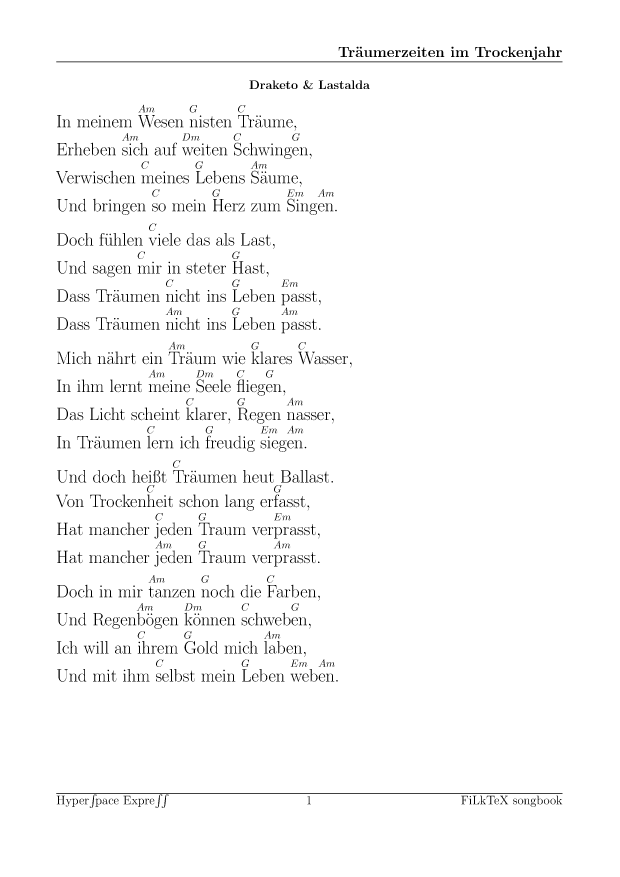 Träumerzeiten im Trockenjahr

Draketo & Lastalda

Am G C
In meinem Wesen nisten Träume,
Am Dm C G
Erheben sich auf weiten Schwingen,
C G Am
Verwischen meines Lebens Säume,
C G Em Am
Und bringen so mein Herz zum Singen.

C
Doch fühlen viele das als Last,
C G
Und sagen mir in steter Hast,
C G Em
Dass Träumen nicht ins Leben passt,
Am G Am
Dass Träumen nicht ins Leben passt.

Am G C
Mich nährt ein Träum wie klares Wasser,
Am Dm C G
In ihm lernt meine Seele fliegen,
C G Am
Das Licht scheint klarer, Regen nasser,
C G Em Am
In Träumen lern ich freudig siegen.

C
Und doch heißt Träumen heut Ballast.
C G
Von Trockenheit schon lang erfasst,
C G Em
Hat mancher jeden Traum verprasst,
Am G Am
Hat mancher jeden Traum verprasst.

Am G C
Doch in mir tanzen noch die Farben,
Am Dm C G
Und Regenbögen können schweben,
C G Am
Ich will an ihrem Gold mich laben,
C G Em Am
Und mit ihm selbst mein Leben weben.

Hyperſpace Expreſſ 1 FiLkTeX songbook